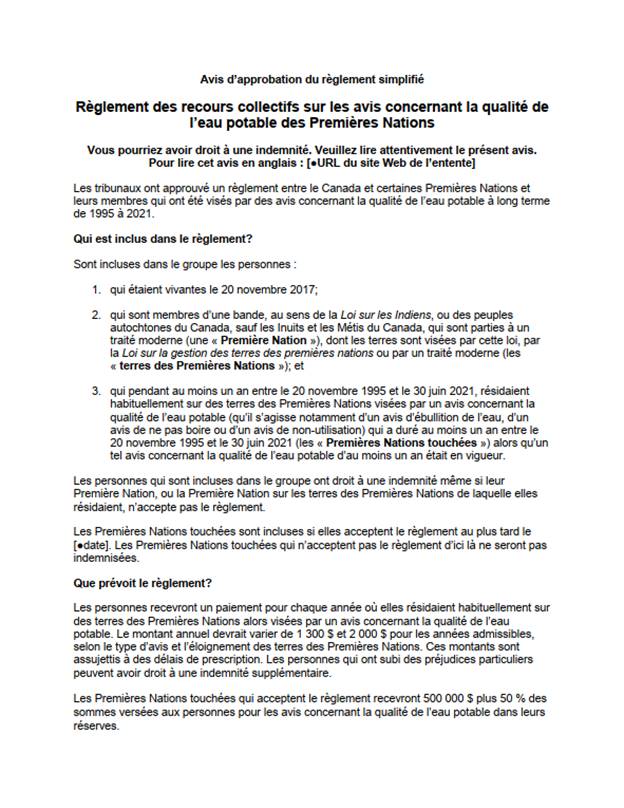 Avis d'approbation du règlement simplifié

Règlement des recours collectifs sur les avis concernant la qualité de l'eau potable des Premières Nations

Vous pourriez avoir droit à une indemnité. Veuillez lire attentivement le présent avis. Pour lire cet avis en anglais : [●URL du site Web de l'entente]

Les tribunaux ont approuvé un règlement entre le Canada et certaines Premières Nations et leurs membres qui ont été visés par des avis concernant la qualité de l'eau potable à long terme de 1995 à 2021.

Qui est inclus dans le règlement?

Sont incluses dans le groupe les personnes :

1. qui étaient vivantes le 20 novembre 2017;

2. qui sont membres d'une bande, au sens de la Loi sur les Indiens, ou des peuples autochtones du Canada, sauf les Inuits et les Métis du Canada, qui sont parties à un traité moderne (une « Première Nation »), dont les terres sont visées par cette loi, par la Loi sur la gestion des terres des premières nations ou par un traité moderne (les « terres des Premières Nations »); et

3. qui pendant au moins un an entre le 20 novembre 1995 et le 30 juin 2021, résidaient habituellement sur des terres des Premières Nations visées par un avis concernant la qualité de l'eau potable (qu'il s'agisse notamment d'un avis d'ébullition de l'eau, d'un avis de ne pas boire ou d'un avis de non-utilisation) qui a duré au moins un an entre le 20 novembre 1995 et le 30 juin 2021 (les « Premières Nations touchées ») alors qu'un tel avis concernant la qualité de l'eau potable d'au moins un an était en vigueur.

Les personnes qui sont incluses dans le groupe ont droit à une indemnité même si leur Première Nation, ou la Première Nation sur les terres des Premières Nations de laquelle elles résidaient, n'accepte pas le règlement.

Les Premières Nations touchées sont incluses si elles acceptent le règlement au plus tard le [●date]. Les Premières Nations touchées qui n'acceptent pas le règlement d'ici là ne seront pas indemnisées.

Que prévoit le règlement?

Les personnes recevront un paiement pour chaque année où elles résidaient habituellement sur des terres des Premières Nations alors visées par un avis concernant la qualité de l'eau potable. Le montant annuel devrait varier de 1 300 $ et 2 000 $ pour les années admissibles, selon le type d'avis et l'éloignement des terres des Premières Nations. Ces montants sont assujettis à des délais de prescription. Les personnes qui ont subi des préjudices particuliers peuvent avoir droit à une indemnité supplémentaire.

Les Premières Nations touchées qui acceptent le règlement recevront 500 000 $ plus 50 % des sommes versées aux personnes pour les avis concernant la qualité de l'eau potable dans leurs réserves.